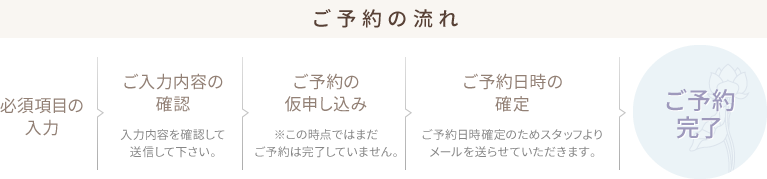 ご予約の流れ

必須項目の入力

ご入力内容の確認

入力内容を確認して送信して下さい。

ご予約の仮申し込み

※この時点ではまだご予約は完了していません。

ご予約日時の確定

ご予約日時確定のためスタッフよりメールを送らせていただきます。

ご予約完了